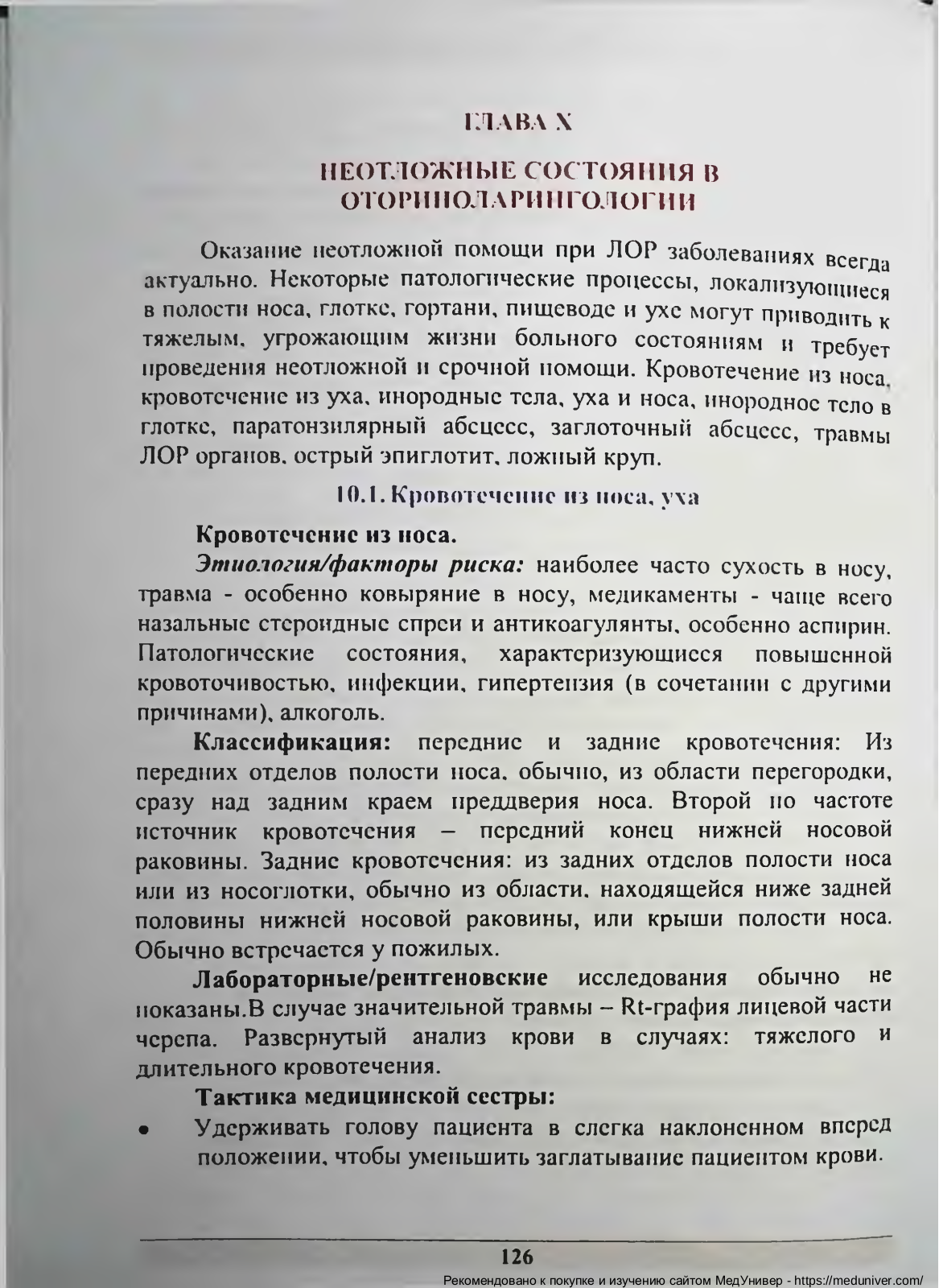 ГЛАВА X

НЕОТЛОЖНЫЕ СОСТОЯНИЯ В ОТОРИНОЛАРИНГОЛОГИИ

Оказание неотложной помощи при ЛОР заболеваниях всегда актуально. Некоторые патологические процессы, локализующиеся в полости носа, глотке, гортани, пищеводе и ухе могут приводить к тяжелым, угрожающим жизни больного состояниям и требует проведения неотложной и срочной помощи. Кровотечение из носа, кровотечение из уха, инородные тела, уха и носа, инородное тело в глотке, паратонзилярный абсцесс, заглоточный абсцесс, травмы ЛОР органов, острый эпиглотит, ложный круп.

10.1. Кровотечение из носа, уха

Кровотечение из носа.

Этиология/факторы риска: наиболее часто сухость в носу, травма - особенно ковыряние в носу, медикаменты - чаще всего назальные стероидные спреи и антикоагулянты, особенно аспирин. Патологические состояния, характеризующиеся повышенной кровоточивостью, инфекции, гипертензия (в сочетании с другими причинами), алкоголь.

Классификация: передние и задние кровотечения: Из передних отделов полости носа, обычно, из области перегородки, сразу над задним краем преддверия носа. Второй по частоте источник кровотечения – передний конец нижней носовой раковины. Задние кровотечения: из задних отделов полости носа или из носоглотки, обычно из области, находящейся ниже задней половины нижней носовой раковины, или крыши полости носа. Обычно встречается у пожилых.

Лабораторные/рентгеновские исследования обычно не показаны.В случае значительной травмы – Rt-графия лицевой части черепа. Развернутый анализ крови в случаях: тяжелого и длительного кровотечения.

Тактика медицинской сестры:

• Удерживать голову пациента в слегка наклоненном вперед положении, чтобы уменьшить заглатывание пациентом крови.

126

Рекомендовано к покупке и изучению сайтом МедУнивер - https://meduniver.com/